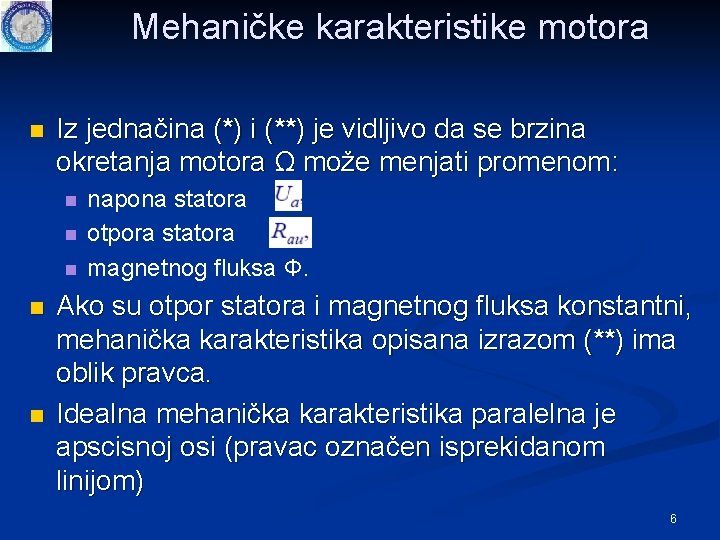 Mehaničke karakteristike motora

Iz jednačina (*) i (**) je vidljivo da se brzina okretanja motora Ω može menjati promenom:

napona statora $U_a$,

otpora statora $R_{au}$,

magnetnog fluksa Φ.

Ako su otpor statora i magnetnog fluksa konstantni, mehanička karakteristika opisana izrazom (**) ima oblik pravca.

Idealna mehanička karakteristika paralelna je apscisnoj osi (pravac označen isprekidanom linijom)

6